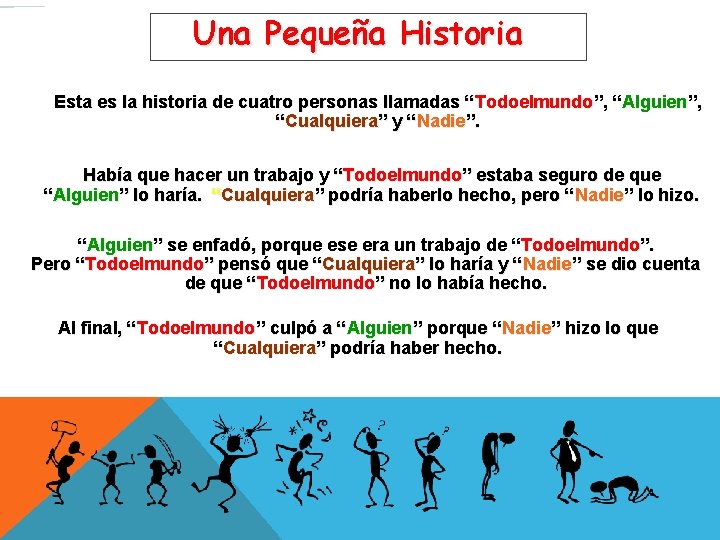 Una Pequeña Historia

Esta es la historia de cuatro personas llamadas “Todoelmundo”, “Alguien”, “Cualquiera” y “Nadie”.

Había que hacer un trabajo y “Todoelmundo” estaba seguro de que “Alguien” lo haría. “Cualquiera” podría haberlo hecho, pero “Nadie” lo hizo.

“Alguien” se enfadó, porque ese era un trabajo de “Todoelmundo”. Pero “Todoelmundo” pensó que “Cualquiera” lo haría y “Nadie” se dio cuenta de que “Todoelmundo” no lo había hecho.

Al final, “Todoelmundo” culpó a “Alguien” porque “Nadie” hizo lo que “Cualquiera” podría haber hecho.